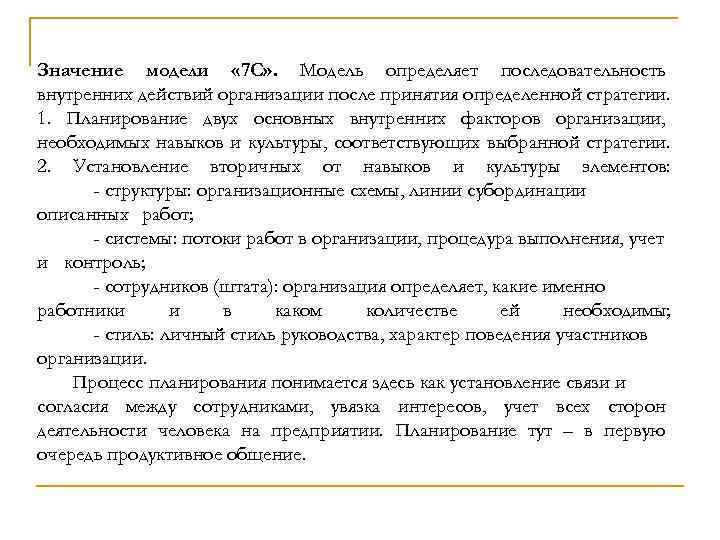 Значение модели «7С». Модель определяет последовательность внутренних действий организации после принятия определенной стратегии.
1. Планирование двух основных внутренних факторов организации, необходимых навыков и культуры, соответствующих выбранной стратегии.
2. Установление вторичных от навыков и культуры элементов:
- структуры: организационные схемы, линии субординации описанных работ;
- системы: потоки работ в организации, процедура выполнения, учет и контроль;
- сотрудников (штата): организация определяет, какие именно работники и в каком количестве ей необходимы;
- стиль: личный стиль руководства, характер поведения участников организации.

Процесс планирования понимается здесь как установление связи и согласия между сотрудниками, увязка интересов, учет всех сторон деятельности человека на предприятии. Планирование тут – в первую очередь продуктивное общение.